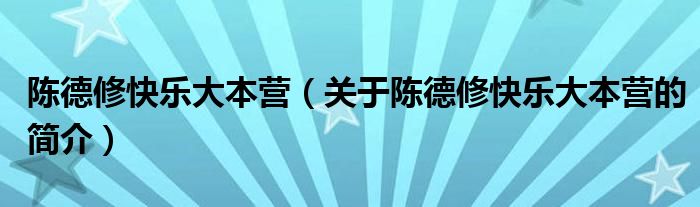 陈德修快乐大本营（关于陈德修快乐大本营的简介）